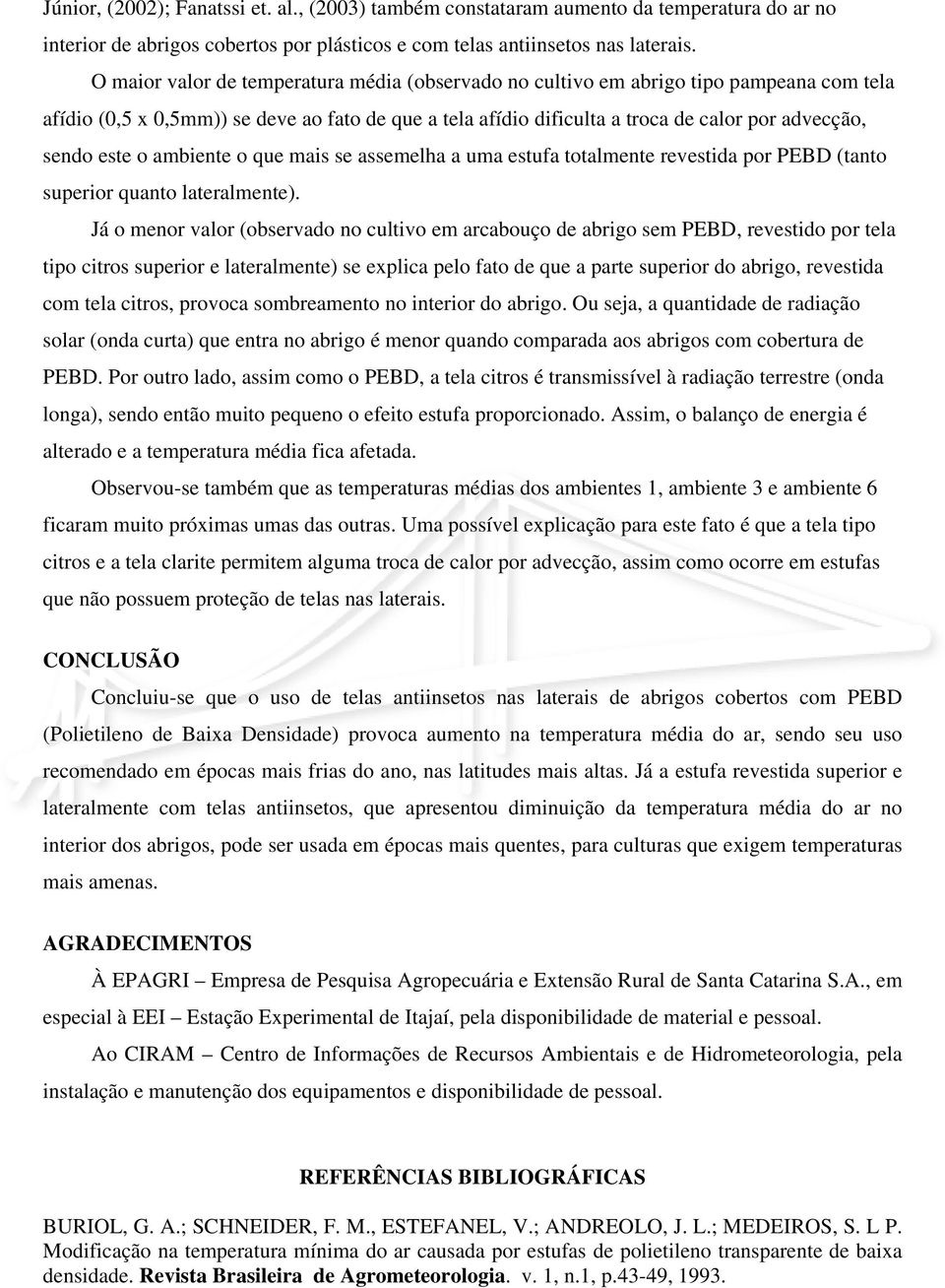 Júnior, (2002); Fanatssi et. al., (2003) também constataram aumento da temperatura do ar no interior de abrigos cobertos por plásticos e com telas antiinsetos nas laterais.

O maior valor de temperatura média (observado no cultivo em abrigo tipo pampeana com tela afídio (0,5 x 0,5mm)) se deve ao fato de que a tela afídio dificulta a troca de calor por advecção, sendo este o ambiente o que mais se assemelha a uma estufa totalmente revestida por PEBD (tanto superior quanto lateralmente).

Já o menor valor (observado no cultivo em arcabouço de abrigo sem PEBD, revestido por tela tipo citros superior e lateralmente) se explica pelo fato de que a parte superior do abrigo, revestida com tela citros, provoca sombreamento no interior do abrigo. Ou seja, a quantidade de radiação solar (onda curta) que entra no abrigo é menor quando comparada aos abrigos com cobertura de PEBD. Por outro lado, assim como o PEBD, a tela citros é transmissível à radiação terrestre (onda longa), sendo então muito pequeno o efeito estufa proporcionado. Assim, o balanço de energia é alterado e a temperatura média fica afetada.

Observou-se também que as temperaturas médias dos ambientes 1, ambiente 3 e ambiente 6 ficaram muito próximas umas das outras. Uma possível explicação para este fato é que a tela tipo citros e a tela clarite permitem alguma troca de calor por advecção, assim como ocorre em estufas que não possuem proteção de telas nas laterais.

CONCLUSÃO

Concluiu-se que o uso de telas antiinsetos nas laterais de abrigos cobertos com PEBD (Polietileno de Baixa Densidade) provoca aumento na temperatura média do ar, sendo seu uso recomendado em épocas mais frias do ano, nas latitudes mais altas. Já a estufa revestida superior e lateralmente com telas antiinsetos, que apresentou diminuição da temperatura média do ar no interior dos abrigos, pode ser usada em épocas mais quentes, para culturas que exigem temperaturas mais amenas.

AGRADECIMENTOS

À EPAGRI – Empresa de Pesquisa Agropecuária e Extensão Rural de Santa Catarina S.A., em especial à EEI – Estação Experimental de Itajaí, pela disponibilidade de material e pessoal.

Ao CIRAM – Centro de Informações de Recursos Ambientais e de Hidrometeorologia, pela instalação e manutenção dos equipamentos e disponibilidade de pessoal.

REFERÊNCIAS BIBLIOGRÁFICAS

BURIOL, G. A.; SCHNEIDER, F. M., ESTEFANEL, V.; ANDREOLO, J. L.; MEDEIROS, S. L P. Modificação na temperatura mínima do ar causada por estufas de polietileno transparente de baixa densidade. Revista Brasileira de Agrometeorologia. v. 1, n.1, p.43-49, 1993.